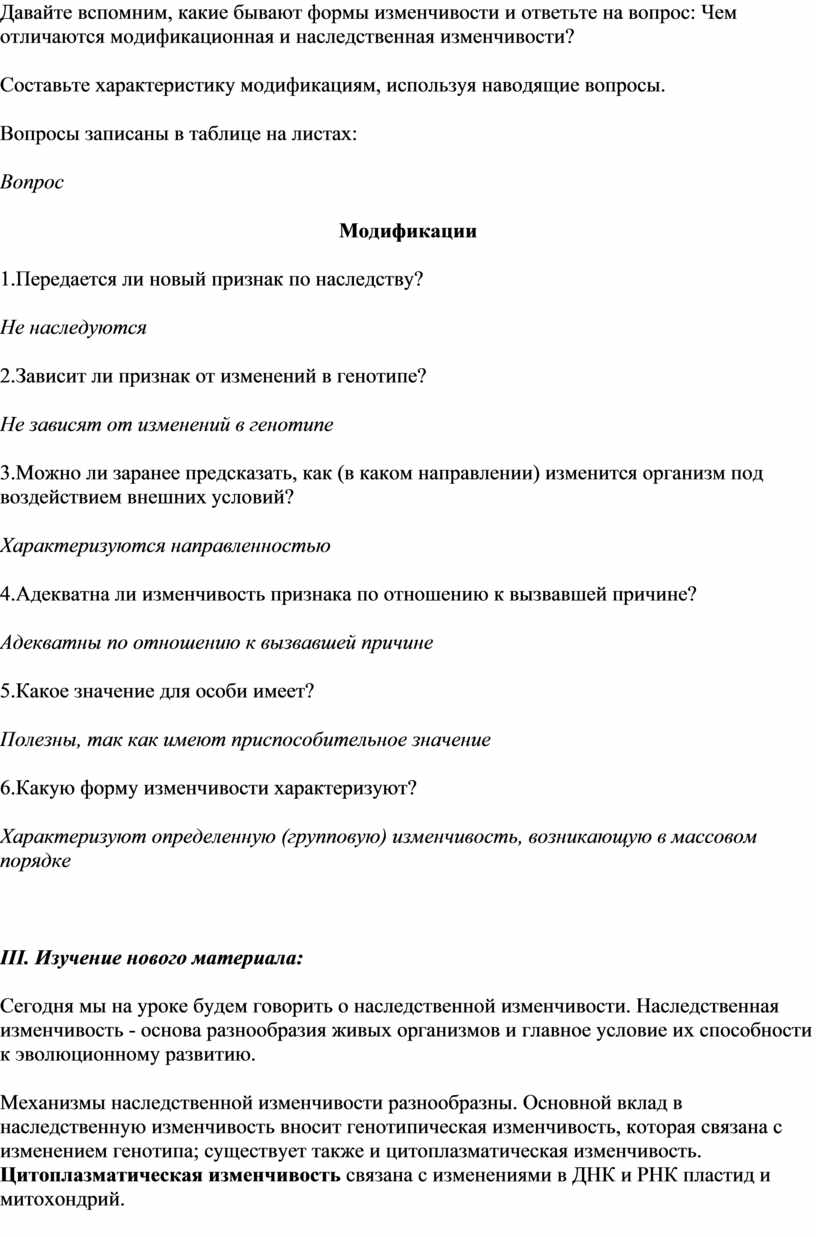 Давайте вспомним, какие бывают формы изменчивости и ответьте на вопрос: Чем отличаются модификационная и наследственная изменчивости?

Составьте характеристику модификациям, используя наводящие вопросы.

Вопросы записаны в таблице на листах:

Вопрос

Модификации

1.Передается ли новый признак по наследству?

Не наследуются

2.Зависит ли признак от изменений в генотипе?

Не зависят от изменений в генотипе

3.Можно ли заранее предсказать, как (в каком направлении) изменится организм под воздействием внешних условий?

Характеризуются направленностью

4.Адекватна ли изменчивость признака по отношению к вызвавшей причине?

Адекватны по отношению к вызвавшей причине

5.Какое значение для особи имеет?

Полезны, так как имеют приспособительное значение

6.Какую форму изменчивости характеризуют?

Характеризуют определенную (групповую) изменчивость, возникающую в массовом порядке

III. Изучение нового материала:

Сегодня мы на уроке будем говорить о наследственной изменчивости. Наследственная изменчивость - основа разнообразия живых организмов и главное условие их способности к эволюционному развитию.

Механизмы наследственной изменчивости разнообразны. Основной вклад в наследственную изменчивость вносит генотипическая изменчивость, которая связана с изменением генотипа; существует также и цитоплазматическая изменчивость. Цитоплазматическая изменчивость связана с изменениями в ДНК и РНК пластид и митохондрий.